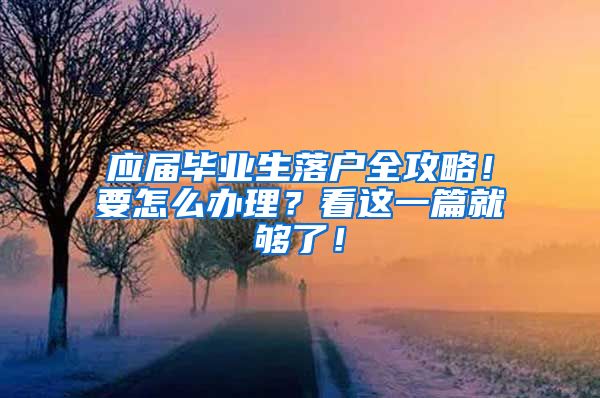 应届毕业生落户全攻略！要怎么办理？看这一篇就够了！